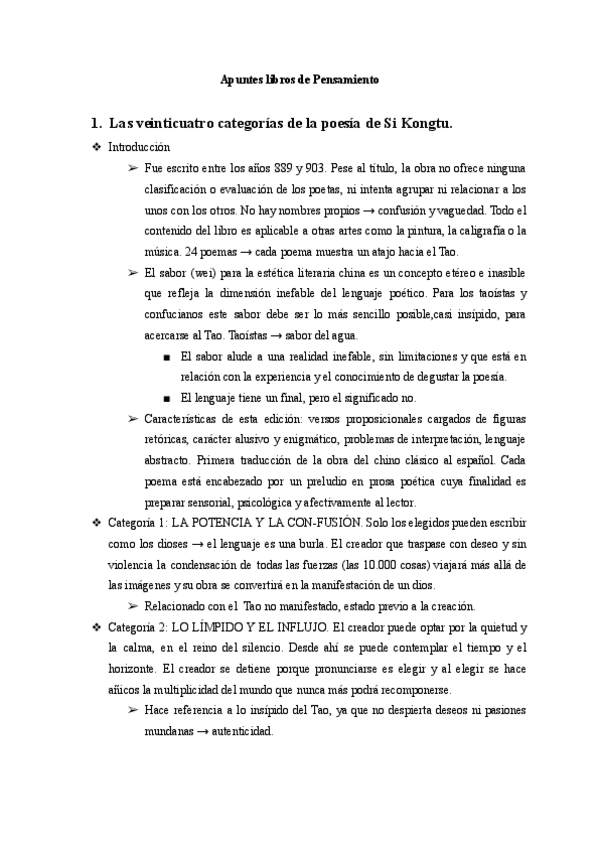 Apuntes libros de Pensamiento

1. Las veinticuatro categorías de la poesía de Si Kongtu.

❖ Introducción

➢ Fue escrito entre los años 889 y 903. Pese al título, la obra no ofrece ninguna clasificación o evaluación de los poetas, ni intenta agrupar ni relacionar a los unos con los otros. No hay nombres propios → confusión y vaguedad. Todo el contenido del libro es aplicable a otras artes como la pintura, la caligrafía o la música. 24 poemas → cada poema muestra un atajo hacia el Tao.

➢ El sabor (wei) para la estética literaria china es un concepto etéreo e inasible que refleja la dimensión inefable del lenguaje poético. Para los taoístas y confucianos este sabor debe ser lo más sencillo posible,casi insípido, para acercarse al Tao. Taoístas → sabor del agua.

■ El sabor alude a una realidad inefable, sin limitaciones y que está en relación con la experiencia y el conocimiento de degustar la poesía.

■ El lenguaje tiene un final, pero el significado no.

➢ Características de esta edición: versos proposicionales cargados de figuras retóricas, carácter alusivo y enigmático, problemas de interpretación, lenguaje abstracto. Primera traducción de la obra del chino clásico al español. Cada poema está encabezado por un preludio en prosa poética cuya finalidad es preparar sensorial, psicológica y afectivamente al lector.

❖ Categoría 1: LA POTENCIA Y LA CON-FUSIÓN. Solo los elegidos pueden escribir como los dioses → el lenguaje es una burla. El creador que traspase con deseo y sin violencia la condensación de todas las fuerzas (las 10.000 cosas) viajará más allá de las imágenes y su obra se convertirá en la manifestación de un dios.

➢ Relacionado con el Tao no manifestado, estado previo a la creación.

❖ Categoría 2: LO LÍMPIDO Y EL INFLUJO. El creador puede optar por la quietud y la calma, en el reino del silencio. Desde ahí se puede contemplar el tiempo y el horizonte. El creador se detiene porque pronunciarse es elegir y al elegir se hace añicos la multiplicidad del mundo que nunca más podrá recomponerse.

➢ Hace referencia a lo insípido del Tao, ya que no despierta deseos ni pasiones mundanas → autenticidad.